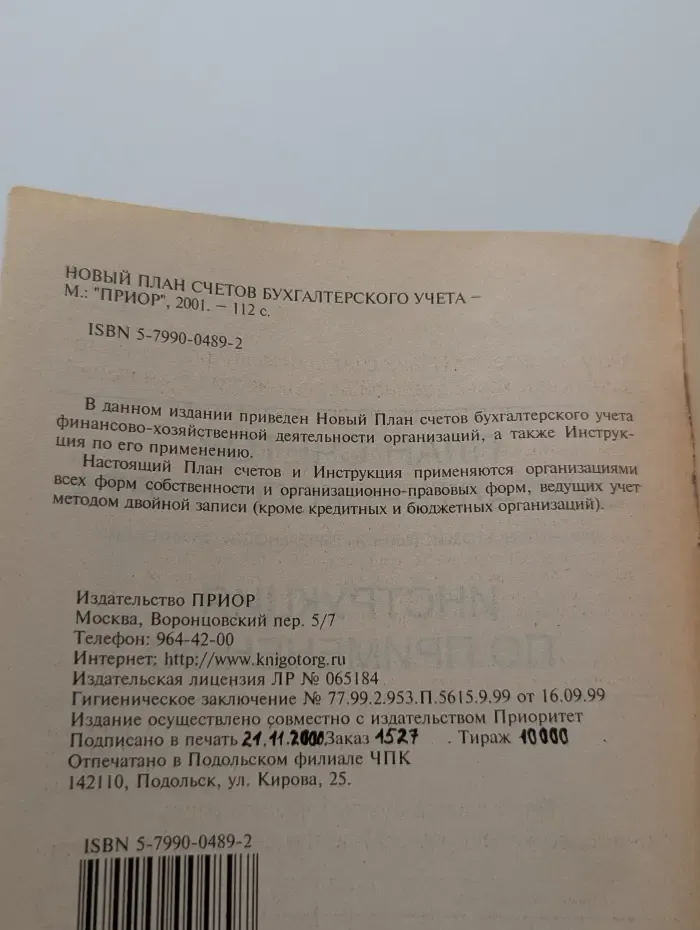 НОВЫЙ ПЛАН СЧЕТОВ БУХГАЛТЕРСКОГО УЧЕТА – М.: "ПРИОР", 2001. – 112 с.

ISBN 5-7990-0489-2

В данном издании приведен Новый План счетов бухгалтерского учета финансово-хозяйственной деятельности организаций, а также Инструкция по его применению.

Настоящий План счетов и Инструкция применяются организациями всех форм собственности и организационно-правовых форм, ведущих учет методом двойной записи (кроме кредитных и бюджетных организаций).

Издательство ПРИОР
Москва, Воронцовский пер. 5/7
Телефон: 964-42-00
Интернет: http://www.knigotorg.ru
Издательская лицензия ЛР № 065184
Гигиеническое заключение № 77.99.2.953.П.5615.9.99 от 16.09.99
Издание осуществлено совместно с издательством Приоритет
Подписано в печать 21.11.2000 Заказ 1527 . Тираж 10000
Отпечатано в Подольском филиале ЧПК
142110, Подольск, ул. Кирова, 25.

ISBN 5-7990-0489-2